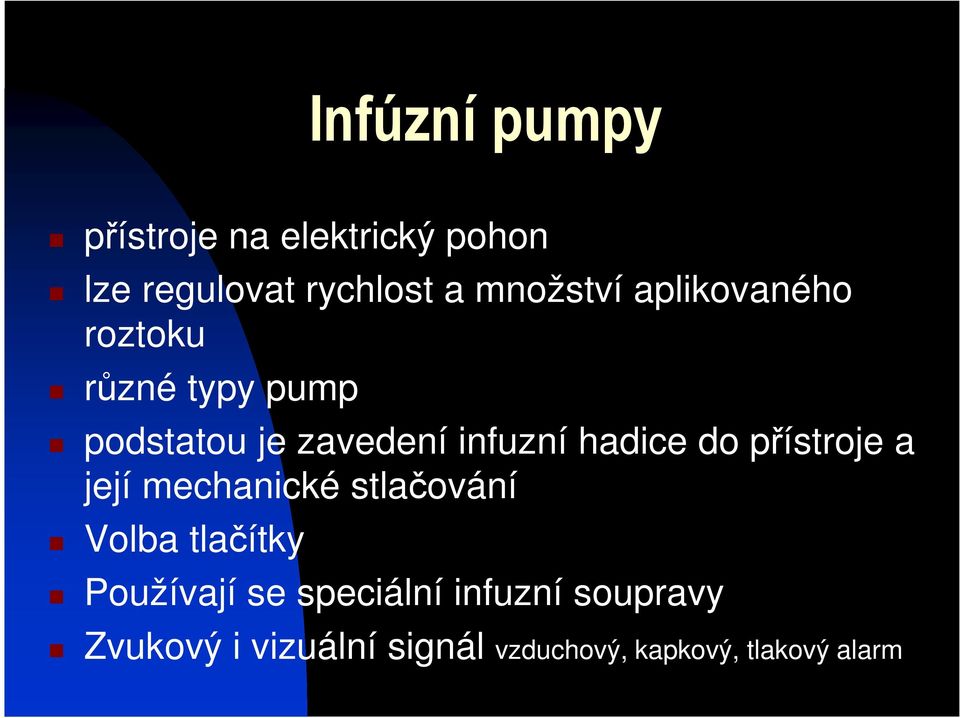 Infúzní pumpy

přístroje na elektrický pohon

lze regulovat rychlost a množství aplikovaného roztoku

různé typy pump

podstatou je zavedení infuzní hadice do přístroje a její mechanické stlačování

Volba tlačítky

Používají se speciální infuzní soupravy

Zvukový i vizuální signál vzduchový, kapkový, tlakový alarm